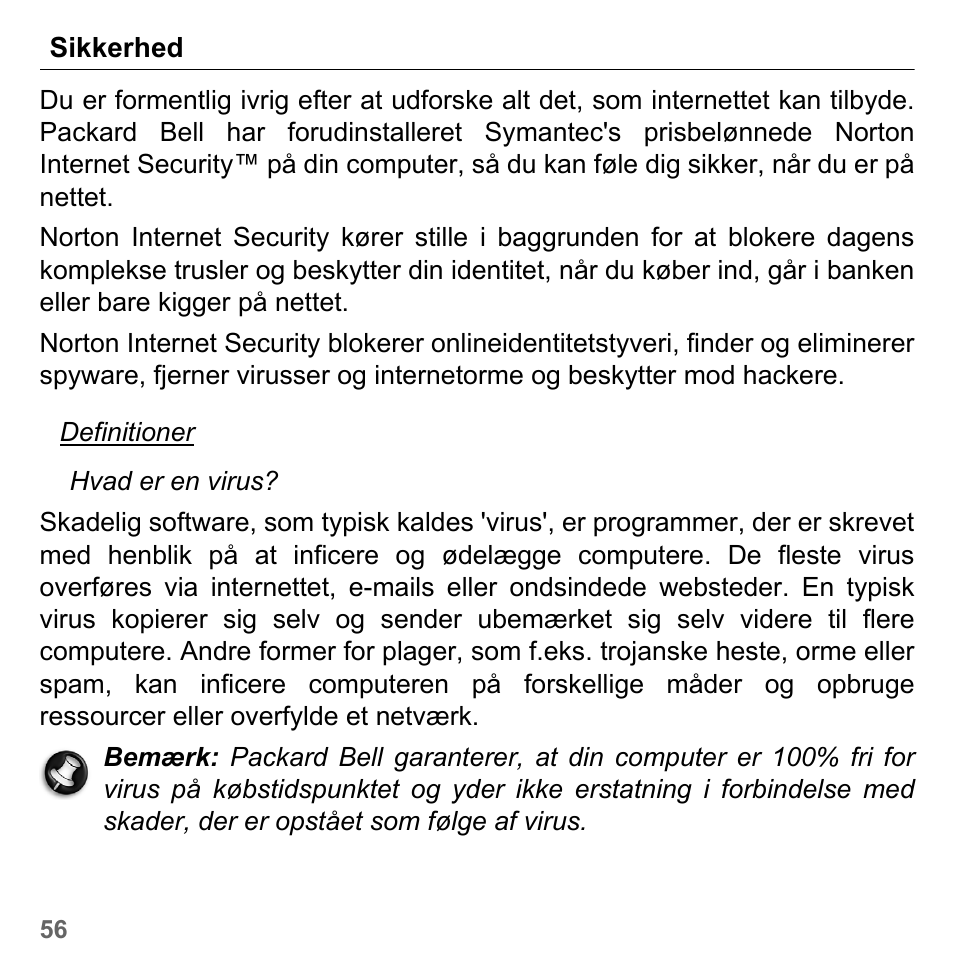 Sikkerhed

Du er formentlig ivrig efter at udforske alt det, som internettet kan tilbyde. Packard Bell har forudinstalleret Symantec's prisbelønnede Norton Internet Security™ på din computer, så du kan føle dig sikker, når du er på nettet.

Norton Internet Security kører stille i baggrunden for at blokere dagens komplekse trusler og beskytter din identitet, når du køber ind, går i banken eller bare kigger på nettet.

Norton Internet Security blokerer onlineidentitetstyveri, finder og eliminerer spyware, fjerner virusser og internetorme og beskytter mod hackere.

Definitioner

Hvad er en virus?

Skadelig software, som typisk kaldes 'virus', er programmer, der er skrevet med henblik på at inficere og ødelægge computere. De fleste virus overføres via internettet, e-mails eller ondsindede websteder. En typisk virus kopierer sig selv og sender ubemærket sig selv videre til flere computere. Andre former for plager, som f.eks. trojanske heste, orme eller spam, kan inficere computeren på forskellige måder og opbruge ressourcer eller overfylde et netværk.

Bemærk: Packard Bell garanterer, at din computer er 100% fri for virus på købstidspunktet og yder ikke erstatning i forbindelse med skader, der er opstået som følge af virus.

56